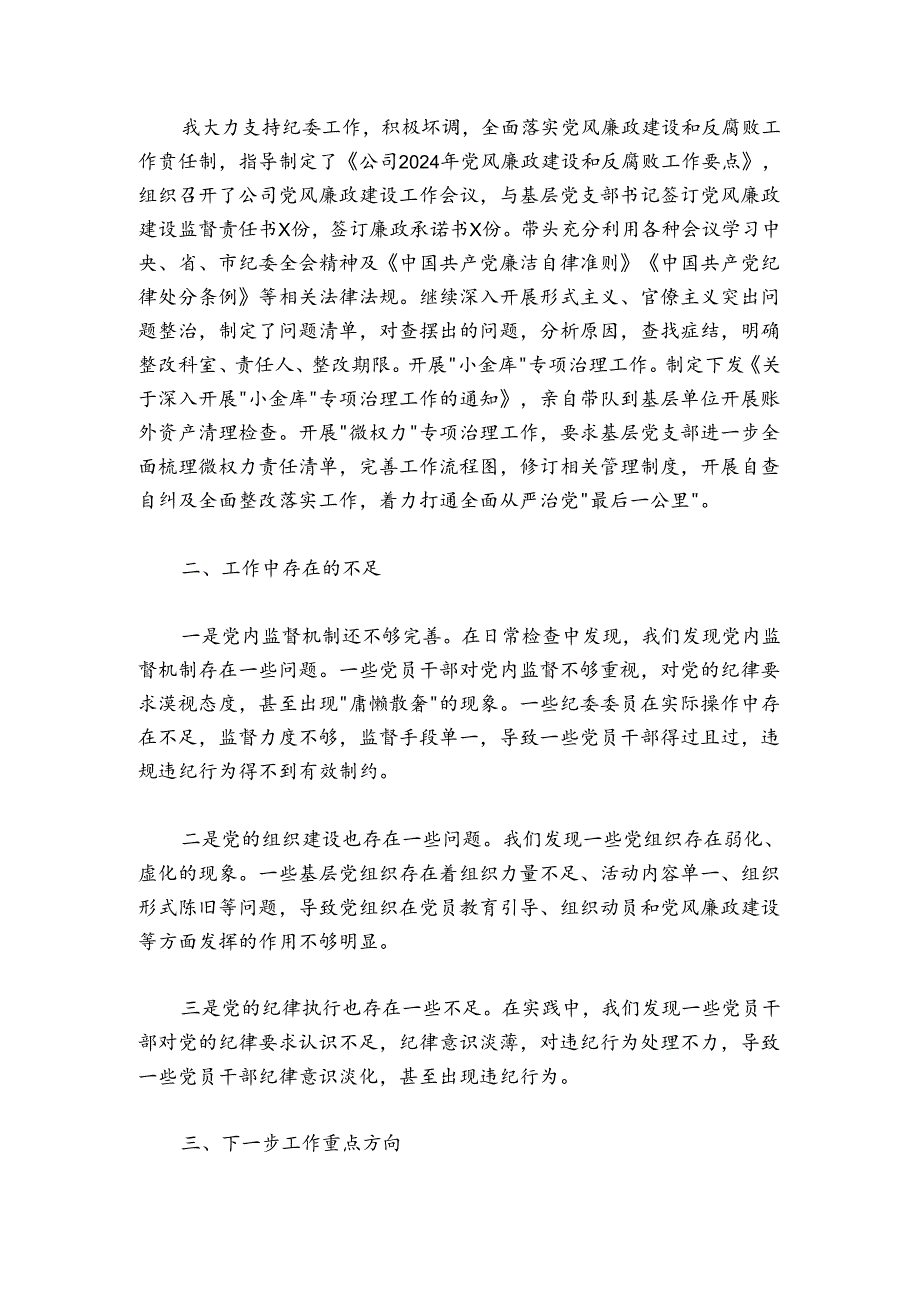 我大力支持纪委工作，积极坏调，全面落实党风廉政建设和反腐败工作责任制，指导制定了《公司2024年党风廉政建设和反腐败工作要点》，组织召开了公司党风廉政建设工作会议，与基层党支部书记签订党风廉政建设监督责任书X份，签订廉政承诺书X份。带头充分利用各种会议学习中央、省、市纪委全会精神及《中国共产党廉洁自律准则》《中国共产党纪律处分条例》等相关法律法规。继续深入开展形式主义、官僚主义突出问题整治，制定了问题清单，对查摆出的问题，分析原因，查找症结，明确整改科室、责任人、整改期限。开展"小金库"专项治理工作。制定下发《关于深入开展"小金库"专项治理工作的通知》，亲自带队到基层单位开展账外资产清理检查。开展"微权力"专项治理工作，要求基层党支部进一步全面梳理微权力责任清单，完善工作流程图，修订相关管理制度，开展自查自纠及全面整改落实工作，着力打通全面从严治党"最后一公里"。

二、工作中存在的不足

一是党内监督机制还不够完善。在日常检查中发现，我们发现党内监督机制存在一些问题。一些党员干部对党内监督不够重视，对党的纪律要求漠视态度，甚至出现"庸懒散奢"的现象。一些纪委委员在实际操作中存在不足，监督力度不够，监督手段单一，导致一些党员干部得过且过，违规违纪行为得不到有效制约。

二是党的组织建设也存在一些问题。我们发现一些党组织存在弱化、虚化的现象。一些基层党组织存在着组织力量不足、活动内容单一、组织形式陈旧等问题，导致党组织在党员教育引导、组织动员和党风廉政建设等方面发挥的作用不够明显。

三是党的纪律执行也存在一些不足。在实践中，我们发现一些党员干部对党的纪律要求认识不足，纪律意识淡薄，对违纪行为处理不力，导致一些党员干部纪律意识淡化，甚至出现违纪行为。

三、下一步工作重点方向